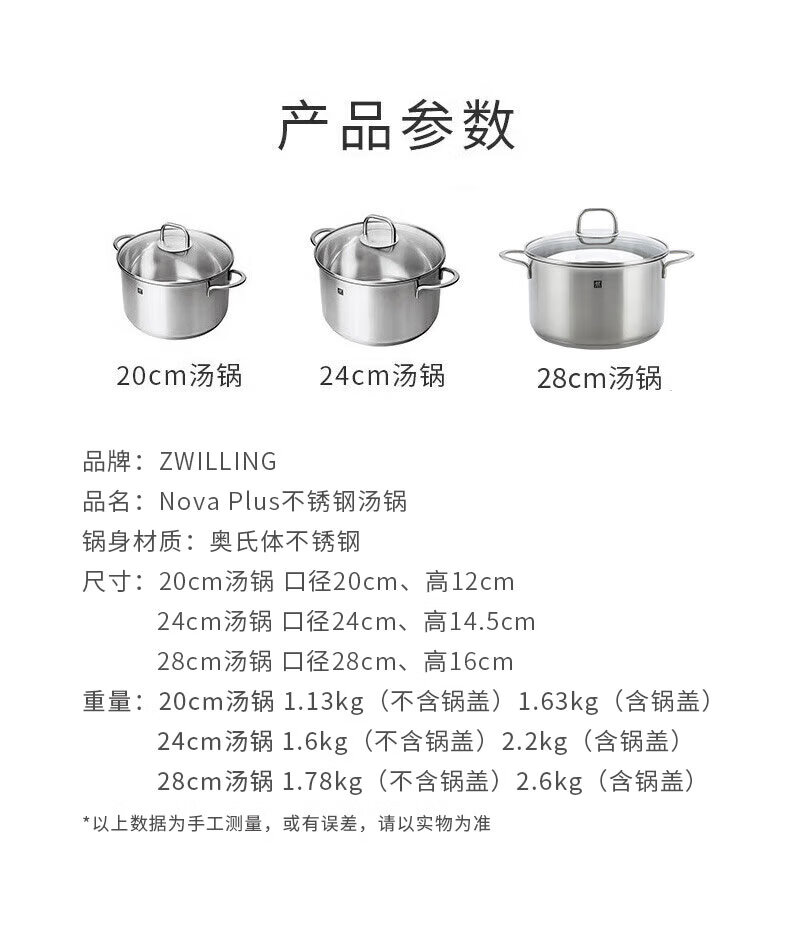 产品参数

20cm汤锅

24cm汤锅

28cm汤锅

品牌：ZWILLING
品名：Nova Plus不锈钢汤锅
锅身材质：奥氏体不锈钢
尺寸：20cm汤锅 口径20cm、高12cm
24cm汤锅 口径24cm、高14.5cm
28cm汤锅 口径28cm、高16cm
重量：20cm汤锅 1.13kg（不含锅盖）1.63kg（含锅盖）
24cm汤锅 1.6kg（不含锅盖）2.2kg（含锅盖）
28cm汤锅 1.78kg（不含锅盖）2.6kg（含锅盖）

*以上数据为手工测量，或有误差，请以实物为准